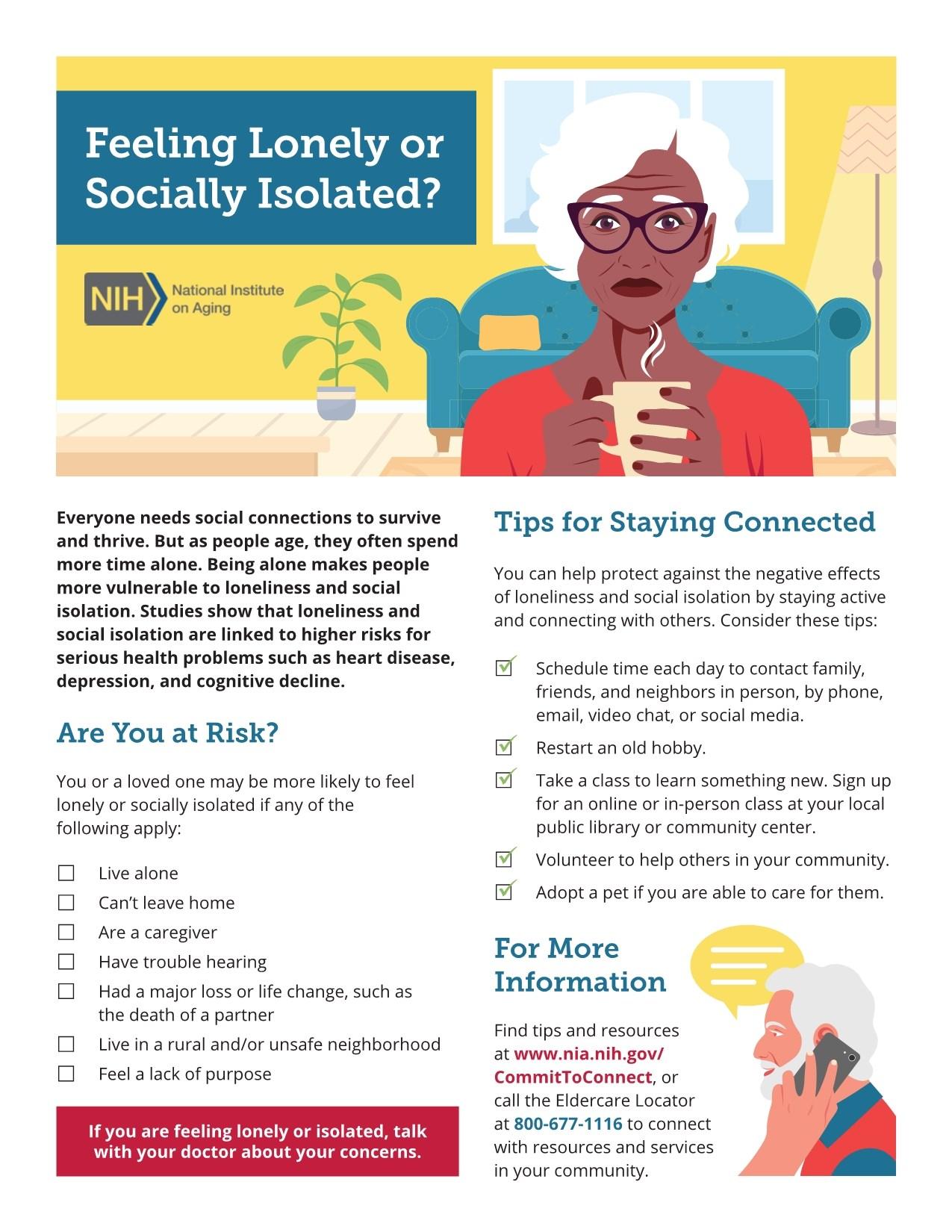 Feeling Lonely or Socially Isolated?

NIH National Institute on Aging

Everyone needs social connections to survive and thrive. But as people age, they often spend more time alone. Being alone makes people more vulnerable to loneliness and social isolation. Studies show that loneliness and social isolation are linked to higher risks for serious health problems such as heart disease, depression, and cognitive decline.

Are You at Risk?

You or a loved one may be more likely to feel lonely or socially isolated if any of the following apply:

☐ Live alone
☐ Can't leave home
☐ Are a caregiver
☐ Have trouble hearing
☐ Had a major loss or life change, such as the death of a partner
☐ Live in a rural and/or unsafe neighborhood
☐ Feel a lack of purpose

If you are feeling lonely or isolated, talk with your doctor about your concerns.

Tips for Staying Connected

You can help protect against the negative effects of loneliness and social isolation by staying active and connecting with others. Consider these tips:

☑ Schedule time each day to contact family, friends, and neighbors in person, by phone, email, video chat, or social media.
☑ Restart an old hobby.
☑ Take a class to learn something new. Sign up for an online or in-person class at your local public library or community center.
☑ Volunteer to help others in your community.
☑ Adopt a pet if you are able to care for them.

For More Information

Find tips and resources at www.nia.nih.gov/CommitToConnect, or call the Eldercare Locator at 800-677-1116 to connect with resources and services in your community.